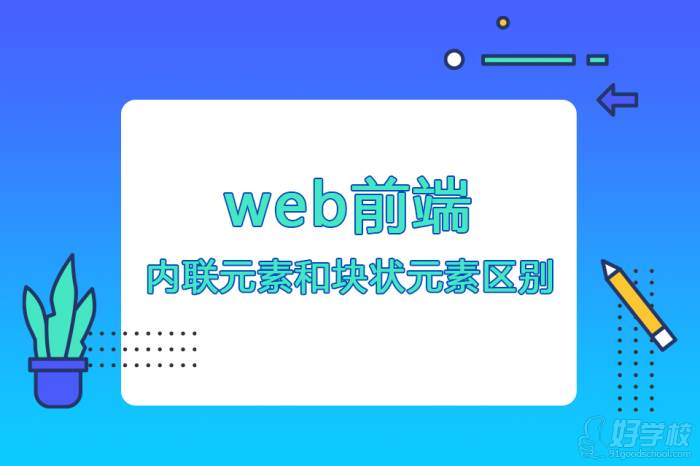 web前端
内联元素和块状元素区别

好学校
91goodschool.com